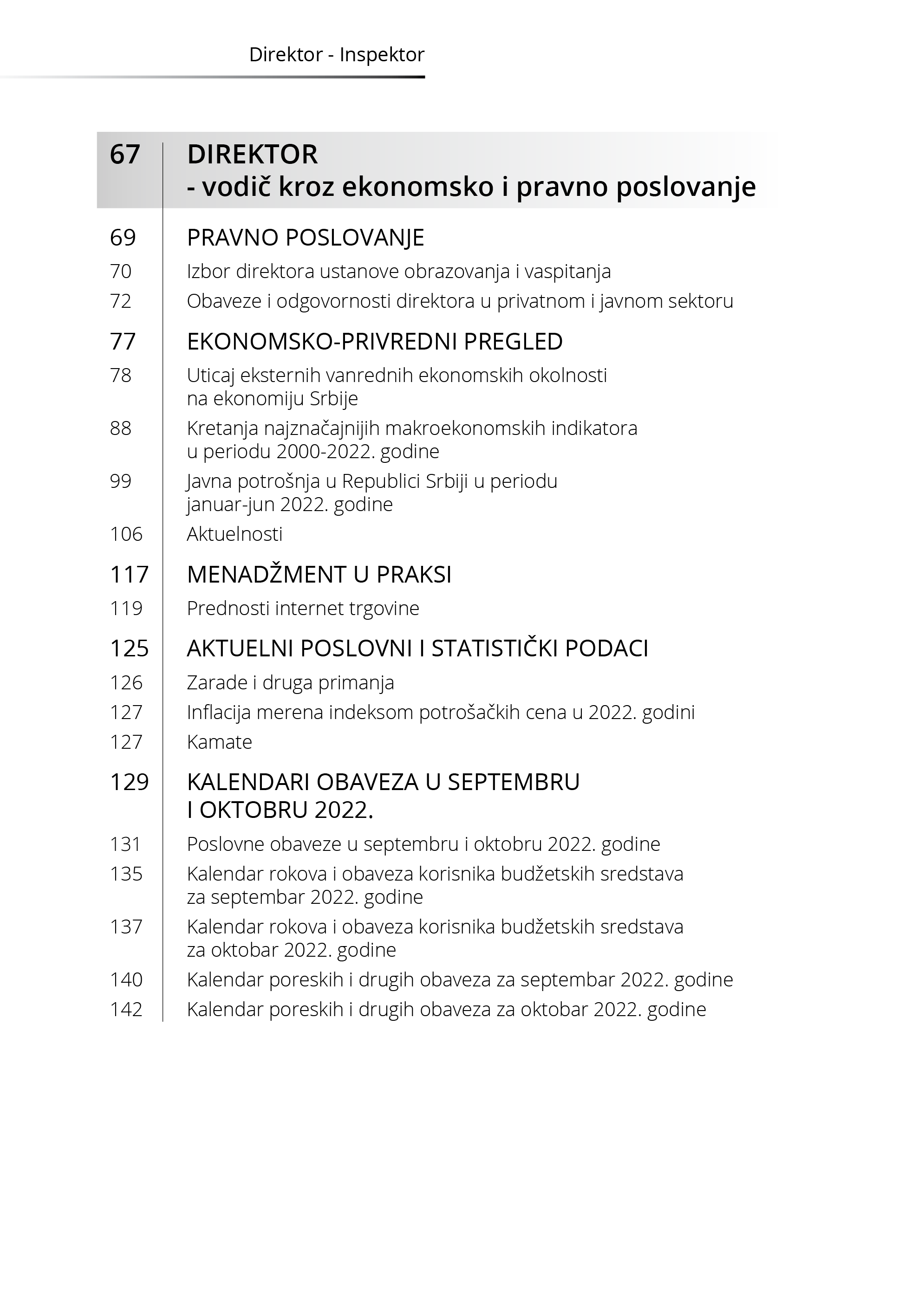 Direktor - Inspektor

67 DIREKTOR
- vodič kroz ekonomsko i pravno poslovanje

69 PRAVNO POSLOVANJE
70 Izbor direktora ustanove obrazovanja i vaspitanja
72 Obaveze i odgovornosti direktora u privatnom i javnom sektoru

77 EKONOMSKO-PRIVREDNI PREGLED
78 Uticaj eksternih vanrednih ekonomskih okolnosti na ekonomiju Srbije
88 Kretanja najznačajnijih makroekonomskih indikatora u periodu 2000-2022. godine
99 Javna potrošnja u Republici Srbiji u periodu januar-jun 2022. godine
106 Aktuelnosti

117 MENADŽMENT U PRAKSI
119 Prednosti internet trgovine

125 AKTUELNI POSLOVNI I STATISTIČKI PODACI
126 Zarade i druga primanja
127 Inflacija merena indeksom potrošačkih cena u 2022. godini
127 Kamate

129 KALENDARI OBAVEZA U SEPTEMBRU I OKTOBRU 2022.
131 Poslovne obaveze u septembru i oktobru 2022. godine
135 Kalendar rokova i obaveza korisnika budžetskih sredstava za septembar 2022. godine
137 Kalendar rokova i obaveza korisnika budžetskih sredstava za oktobar 2022. godine
140 Kalendar poreskih i drugih obaveza za septembar 2022. godine
142 Kalendar poreskih i drugih obaveza za oktobar 2022. godine